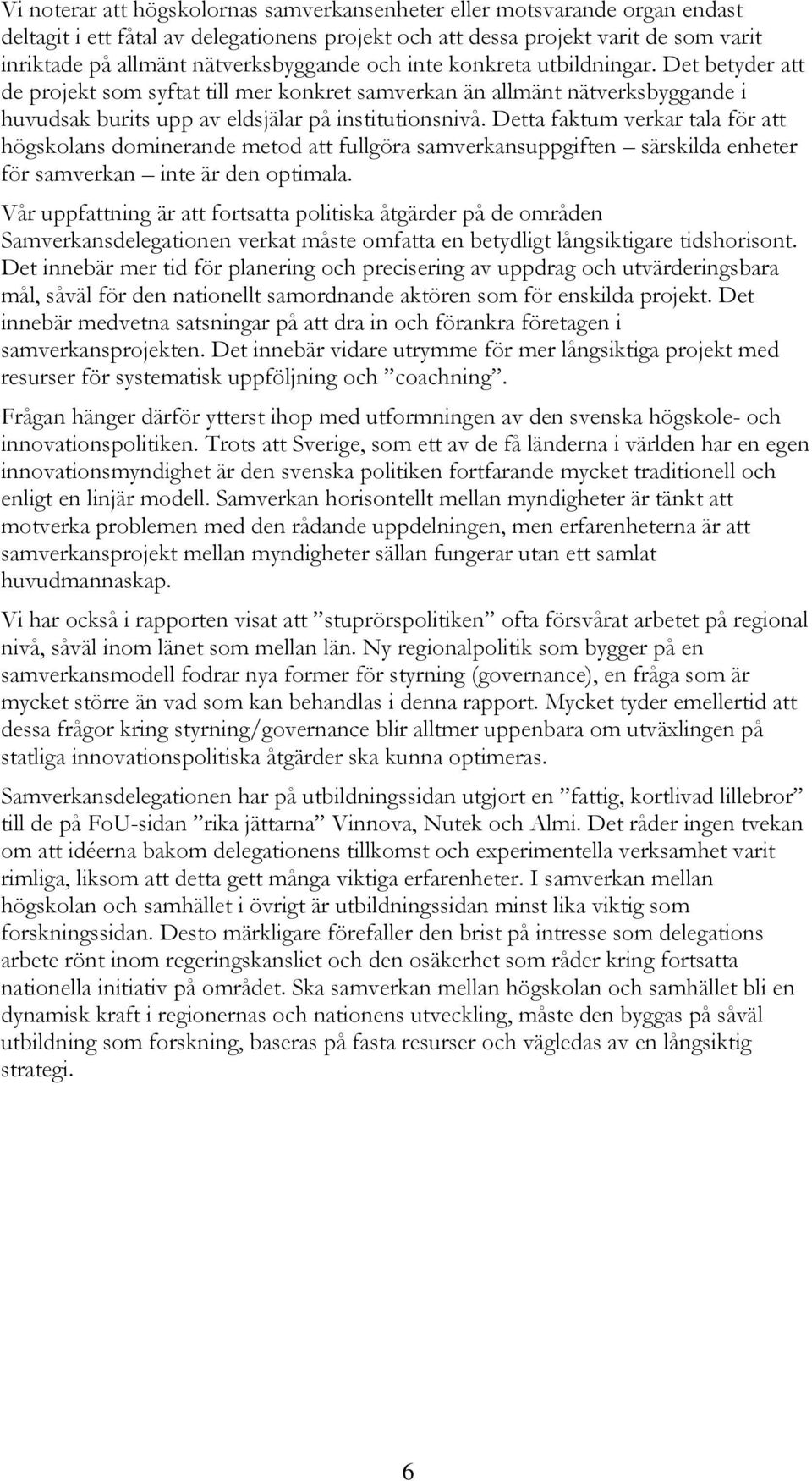 Vi noterar att högskolornas samverkansenheter eller motsvarande organ endast deltagit i ett fåtal av delegationens projekt och att dessa projekt varit de som varit inriktade på allmänt nätverksbyggande och inte konkreta utbildningar. Det betyder att de projekt som syftat till mer konkret samverkan än allmänt nätverksbyggande i huvudsak burits upp av eldsjälar på institutionsnivå. Detta faktum verkar tala för att högskolans dominerande metod att fullgöra samverkansuppgiften – särskilda enheter för samverkan – inte är den optimala.

Vår uppfattning är att fortsatta politiska åtgärder på de områden Samverkansdelegationen verkat måste omfatta en betydligt långsiktigare tidshorisont. Det innebär mer tid för planering och precisering av uppdrag och utvärderingsbara mål, såväl för den nationellt samordnande aktören som för enskilda projekt. Det innebär medvetna satsningar på att dra in och förankra företagen i samverkansprojekten. Det innebär vidare utrymme för mer långsiktiga projekt med resurser för systematisk uppföljning och ”coachning”.

Frågan hänger därför ytterst ihop med utformningen av den svenska högskole- och innovationspolitiken. Trots att Sverige, som ett av de få länderna i världen har en egen innovationsmyndighet är den svenska politiken fortfarande mycket traditionell och enligt en linjär modell. Samverkan horisontellt mellan myndigheter är tänkt att motverka problemen med den rådande uppdelningen, men erfarenheterna är att samverkansprojekt mellan myndigheter sällan fungerar utan ett samlat huvudmannaskap.

Vi har också i rapporten visat att ”stuprörspolitiken” ofta försvårat arbetet på regional nivå, såväl inom länet som mellan län. Ny regionalpolitik som bygger på en samverkansmodell fodrar nya former för styrning (governance), en fråga som är mycket större än vad som kan behandlas i denna rapport. Mycket tyder emellertid att dessa frågor kring styrning/governance blir alltmer uppenbara om utväxlingen på statliga innovationspolitiska åtgärder ska kunna optimeras.

Samverkansdelegationen har på utbildningssidan utgjort en ”fattig, kortlivad lillebror” till de på FoU-sidan ”rika jättarna” Vinnova, Nutek och Almi. Det råder ingen tvekan om att idéerna bakom delegationens tillkomst och experimentella verksamhet varit rimliga, liksom att detta gett många viktiga erfarenheter. I samverkan mellan högskolan och samhället i övrigt är utbildningssidan minst lika viktig som forskningssidan. Desto märkligare förefaller den brist på intresse som delegations arbete rönt inom regeringskansliet och den osäkerhet som råder kring fortsatta nationella initiativ på området. Ska samverkan mellan högskolan och samhället bli en dynamisk kraft i regionernas och nationens utveckling, måste den byggas på såväl utbildning som forskning, baseras på fasta resurser och vägledas av en långsiktig strategi.

6